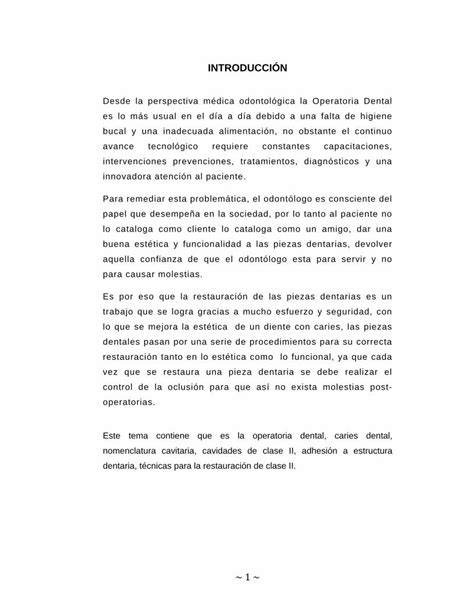 INTRODUCCIÓN

Desde la perspectiva médica odontológica la Operatoria Dental es lo más usual en el día a día debido a una falta de higiene bucal y una inadecuada alimentación, no obstante el continuo avance tecnológico requiere constantes capacitaciones, intervenciones prevenciones, tratamientos, diagnósticos y una innovadora atención al paciente.

Para remediar esta problemática, el odontólogo es consciente del papel que desempeña en la sociedad, por lo tanto al paciente no lo cataloga como cliente lo cataloga como un amigo, dar una buena estética y funcionalidad a las piezas dentarias, devolver aquella confianza de que el odontólogo esta para servir y no para causar molestias.

Es por eso que la restauración de las piezas dentarias es un trabajo que se logra gracias a mucho esfuerzo y seguridad, con lo que se mejora la estética de un diente con caries, las piezas dentales pasan por una serie de procedimientos para su correcta restauración tanto en lo estética como lo funcional, ya que cada vez que se restaura una pieza dentaria se debe realizar el control de la oclusión para que así no exista molestias post-operatorias.

Este tema contiene que es la operatoria dental, caries dental, nomenclatura cavitaria, cavidades de clase II, adhesión a estructura dentaria, técnicas para la restauración de clase II.

~ 1 ~